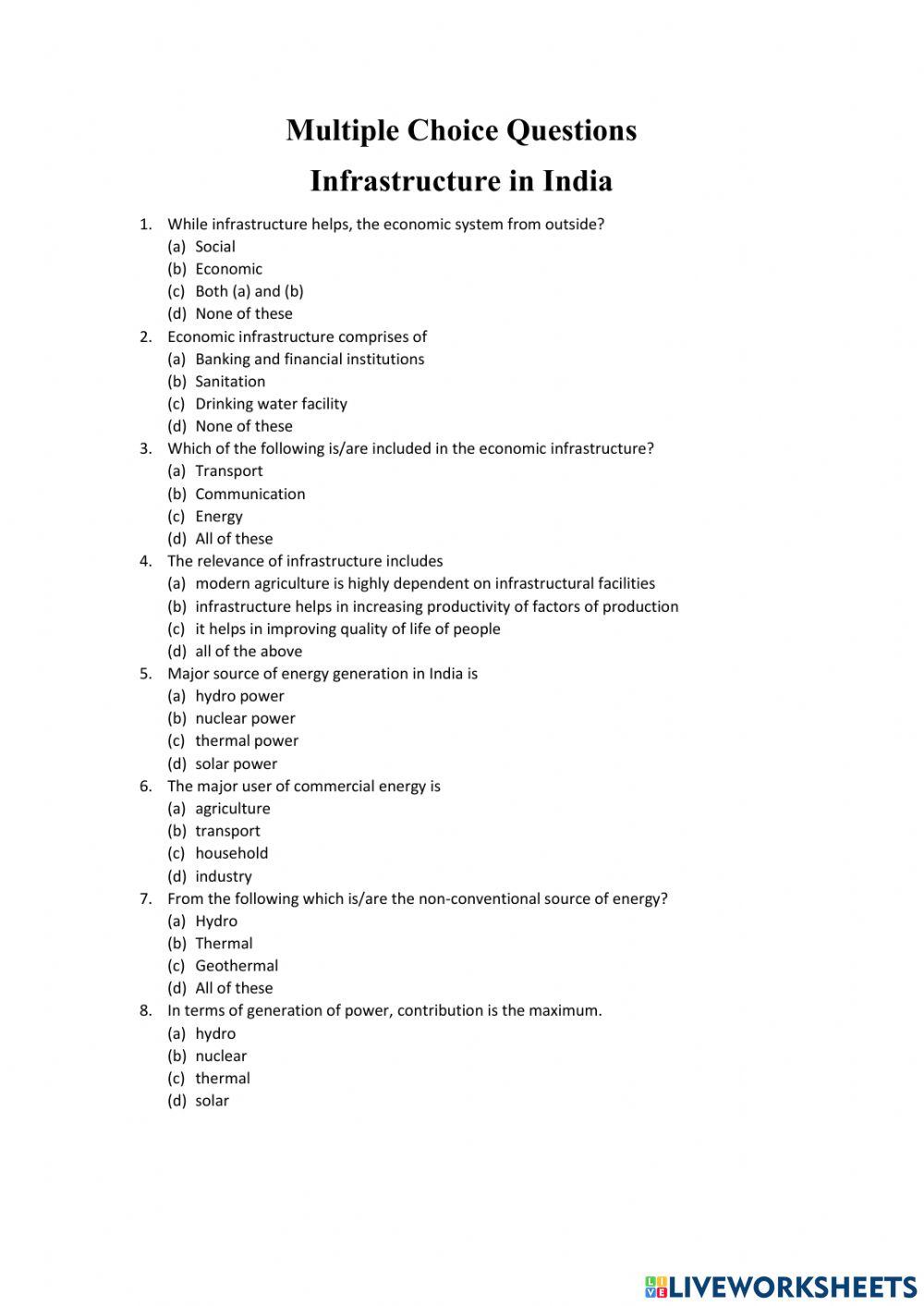 Multiple Choice Questions

Infrastructure in India

1. While infrastructure helps, the economic system from outside?
(a) Social
(b) Economic
(c) Both (a) and (b)
(d) None of these

2. Economic infrastructure comprises of
(a) Banking and financial institutions
(b) Sanitation
(c) Drinking water facility
(d) None of these

3. Which of the following is/are included in the economic infrastructure?
(a) Transport
(b) Communication
(c) Energy
(d) All of these

4. The relevance of infrastructure includes
(a) modern agriculture is highly dependent on infrastructural facilities
(b) infrastructure helps in increasing productivity of factors of production
(c) it helps in improving quality of life of people
(d) all of the above

5. Major source of energy generation in India is
(a) hydro power
(b) nuclear power
(c) thermal power
(d) solar power

6. The major user of commercial energy is
(a) agriculture
(b) transport
(c) household
(d) industry

7. From the following which is/are the non-conventional source of energy?
(a) Hydro
(b) Thermal
(c) Geothermal
(d) All of these

8. In terms of generation of power, contribution is the maximum.
(a) hydro
(b) nuclear
(c) thermal
(d) solar

LIVEWORKSHEETS